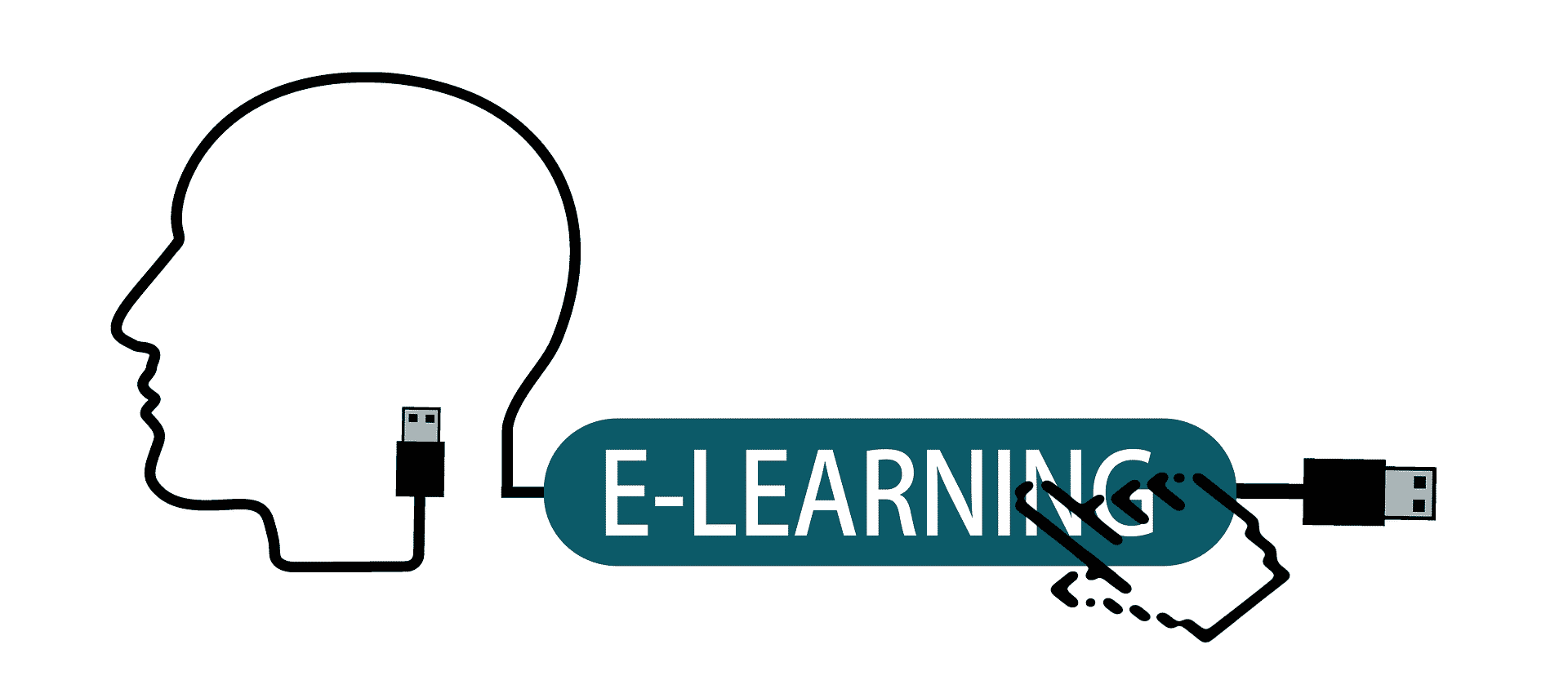 E-LEARNING